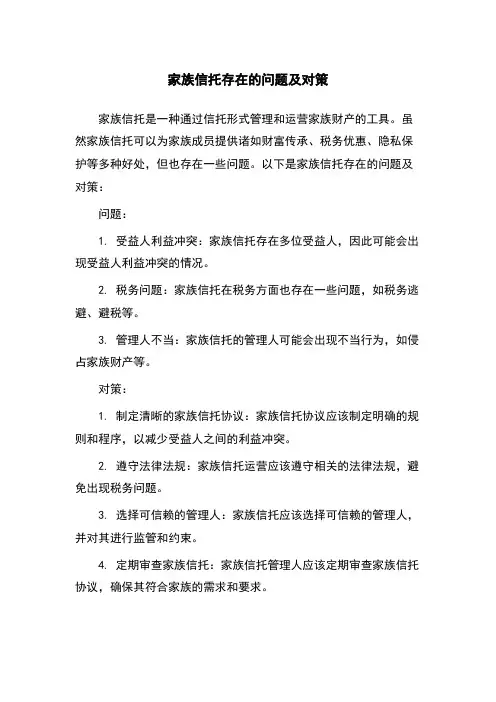 家族信托存在的问题及对策

家族信托是一种通过信托形式管理和运营家族财产的工具。虽然家族信托可以为家族成员提供诸如财富传承、税务优惠、隐私保护等多种好处，但也存在一些问题。以下是家族信托存在的问题及对策：

问题：

1. 受益人利益冲突：家族信托存在多位受益人，因此可能会出现受益人利益冲突的情况。

2. 税务问题：家族信托在税务方面也存在一些问题，如税务逃避、避税等。

3. 管理人不当：家族信托的管理人可能会出现不当行为，如侵占家族财产等。

对策：

1. 制定清晰的家族信托协议：家族信托协议应该制定明确的规则和程序，以减少受益人之间的利益冲突。

2. 遵守法律法规：家族信托运营应该遵守相关的法律法规，避免出现税务问题。

3. 选择可信赖的管理人：家族信托应该选择可信赖的管理人，并对其进行监管和约束。

4. 定期审查家族信托：家族信托管理人应该定期审查家族信托协议，确保其符合家族的需求和要求。